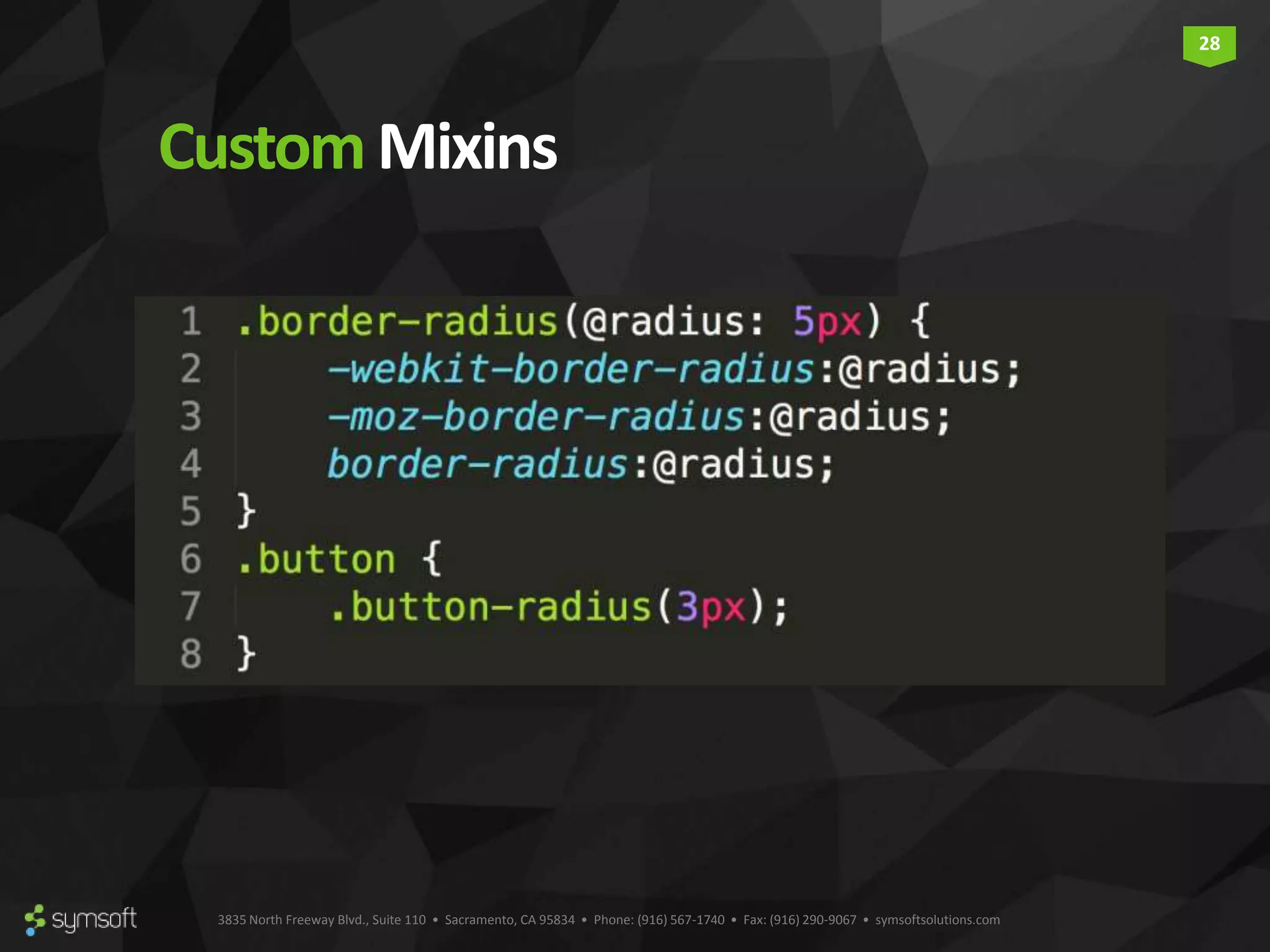 28

Custom Mixins

1 .border-radius(@radius: 5px) {
2 -webkit-border-radius:@radius;
3 -moz-border-radius:@radius;
4 border-radius:@radius;
5 }
6 .button {
7 .button-radius(3px);
8 }

symsoft

3835 North Freeway Blvd., Suite 110 • Sacramento, CA 95834 • Phone: (916) 567-1740 • Fax: (916) 290-9067 • symsoftsolutions.com